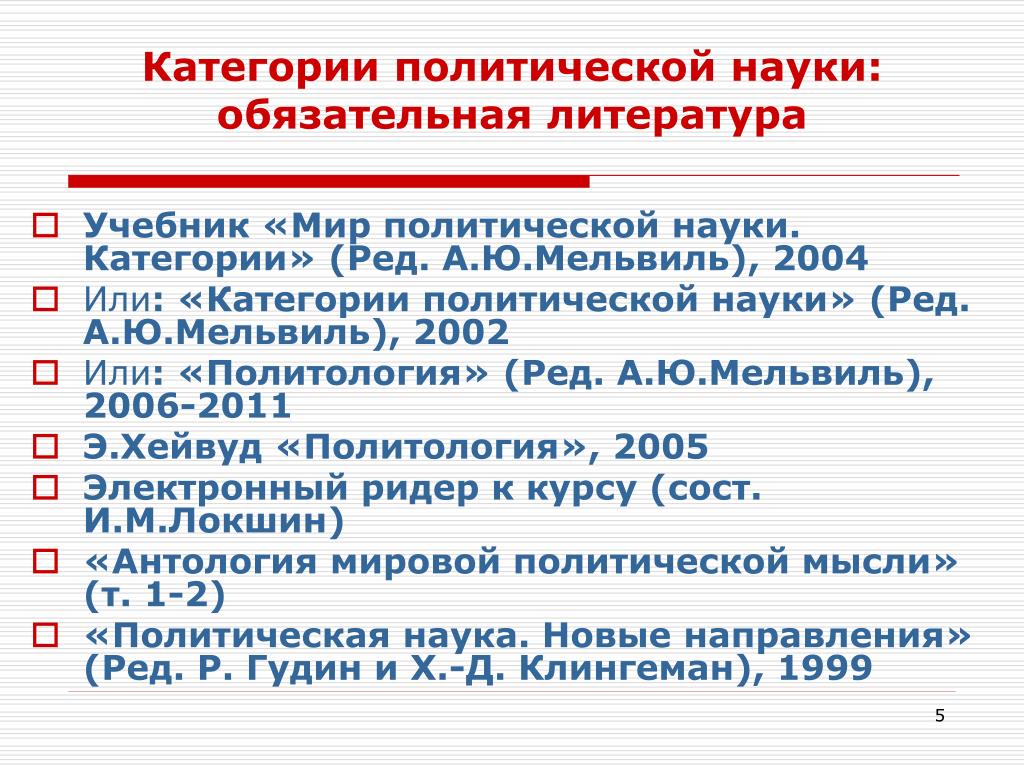 Категории политической науки: обязательная литература

Учебник «Мир политической науки. Категории» (Ред. А.Ю.Мельвиль), 2004

Или: «Категории политической науки» (Ред. А.Ю.Мельвиль), 2002

Или: «Политология» (Ред. А.Ю.Мельвиль), 2006-2011

Э.Хейвуд «Политология», 2005

Электронный ридер к курсу (сост. И.М.Локшин)

«Антология мировой политической мысли» (т. 1-2)

«Политическая наука. Новые направления» (Ред. Р. Гудин и Х.-Д. Клингеман), 1999

5